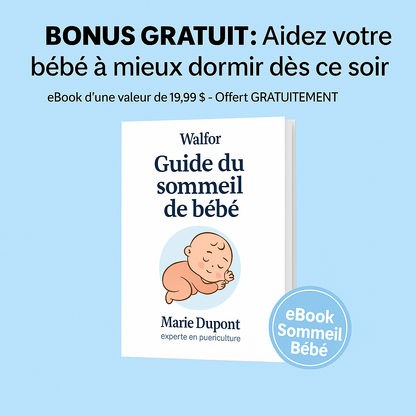 BONUS GRATUIT: Aidez votre bébé à mieux dormir dès ce soir

eBook d'une valeur de 19,99 $ - Offert GRATUITEMENT

Walfor

Guide du sommeil de bébé

Marie Dupont

experte en puericulture

eBook
Sommeil
Bébé